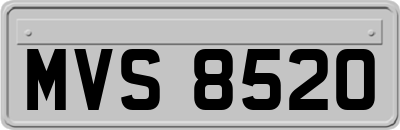 MVS 8520